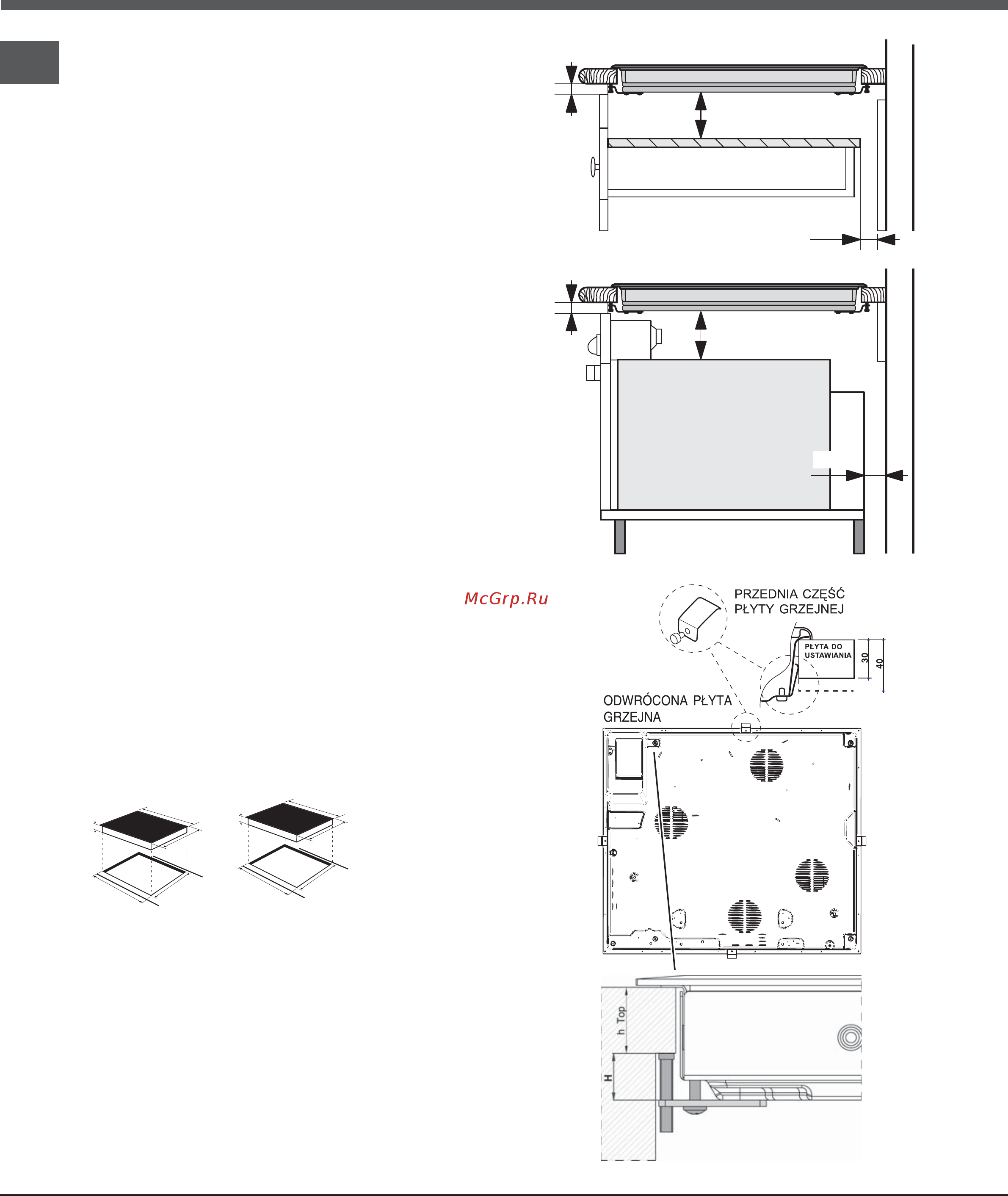 McGrp.Ru

PRZEDNIA CZĘŚĆ PŁYTY GRZEJNEJ

PŁYTA DO USTAWIANIA

30

40

ODWRÓCONA PŁYTA GRZEJNA

h Top

H